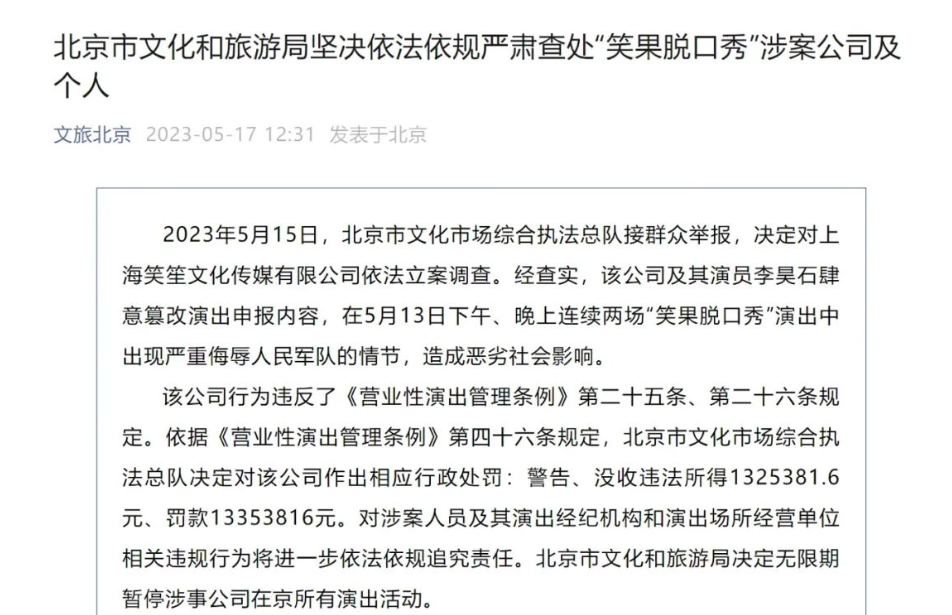 北京市文化和旅游局坚决依法依规严肃查处“笑果脱口秀”涉案公司及个人

文旅北京 2023-05-17 12:31 发表于北京

2023年5月15日，北京市文化市场综合执法总队接群众举报，决定对上海笑笙文化传媒有限公司依法立案调查。经查实，该公司及其演员李昊石肆意篡改演出申报内容，在5月13日下午、晚上连续两场“笑果脱口秀”演出中出现严重侮辱人民军队的情节，造成恶劣社会影响。

该公司行为违反了《营业性演出管理条例》第二十五条、第二十六条规定。依据《营业性演出管理条例》第四十六条规定，北京市文化市场综合执法总队决定对该公司作出相应行政处罚：警告、没收违法所得1325381.6元、罚款13353816元。对涉案人员及其演出经纪机构和演出场所经营单位相关违规行为将进一步依法依规追究责任。北京市文化和旅游局决定无限期暂停涉事公司在京所有演出活动。